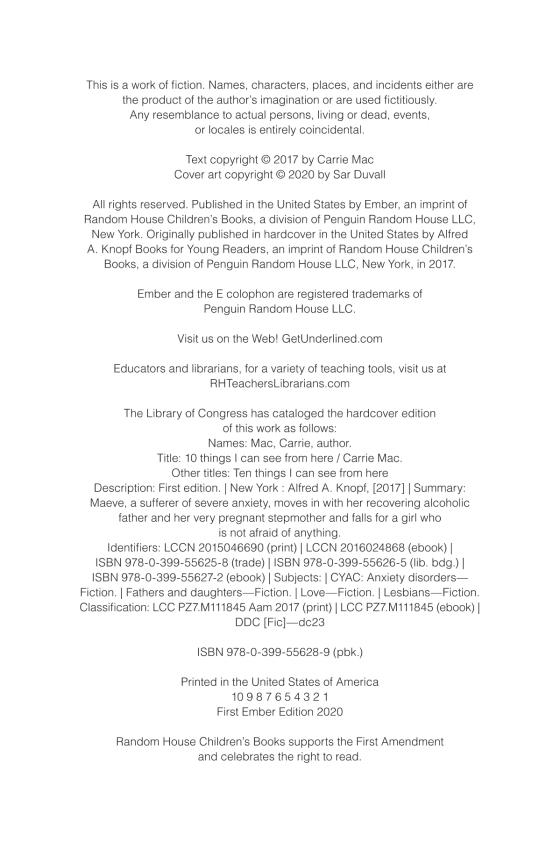 This is a work of fiction. Names, characters, places, and incidents either are the product of the author's imagination or are used fictitiously. Any resemblance to actual persons, living or dead, events, or locales is entirely coincidental.

Text copyright © 2017 by Carrie Mac
Cover art copyright © 2020 by Sar Duvall

All rights reserved. Published in the United States by Ember, an imprint of Random House Children's Books, a division of Penguin Random House LLC, New York. Originally published in hardcover in the United States by Alfred A. Knopf Books for Young Readers, an imprint of Random House Children's Books, a division of Penguin Random House LLC, New York, in 2017.

Ember and the E colophon are registered trademarks of Penguin Random House LLC.

Visit us on the Web! GetUnderlined.com

Educators and librarians, for a variety of teaching tools, visit us at RHTeachersLibrarians.com

The Library of Congress has cataloged the hardcover edition of this work as follows:
Names: Mac, Carrie, author.
Title: 10 things I can see from here / Carrie Mac.
Other titles: Ten things I can see from here
Description: First edition. | New York : Alfred A. Knopf, [2017] | Summary: Maeve, a sufferer of severe anxiety, moves in with her recovering alcoholic father and her very pregnant stepmother and falls for a girl who is not afraid of anything.
Identifiers: LCCN 2015046690 (print) | LCCN 2016024868 (ebook) | ISBN 978-0-399-55625-8 (trade) | ISBN 978-0-399-55626-5 (lib. bdg.) | ISBN 978-0-399-55627-2 (ebook) | Subjects: | CYAC: Anxiety disorders—Fiction. | Fathers and daughters—Fiction. | Love—Fiction. | Lesbians—Fiction.
Classification: LCC PZ7.M111845 Aam 2017 (print) | LCC PZ7.M111845 (ebook) | DDC [Fic]—dc23

ISBN 978-0-399-55628-9 (pbk.)

Printed in the United States of America
10 9 8 7 6 5 4 3 2 1
First Ember Edition 2020

Random House Children's Books supports the First Amendment and celebrates the right to read.